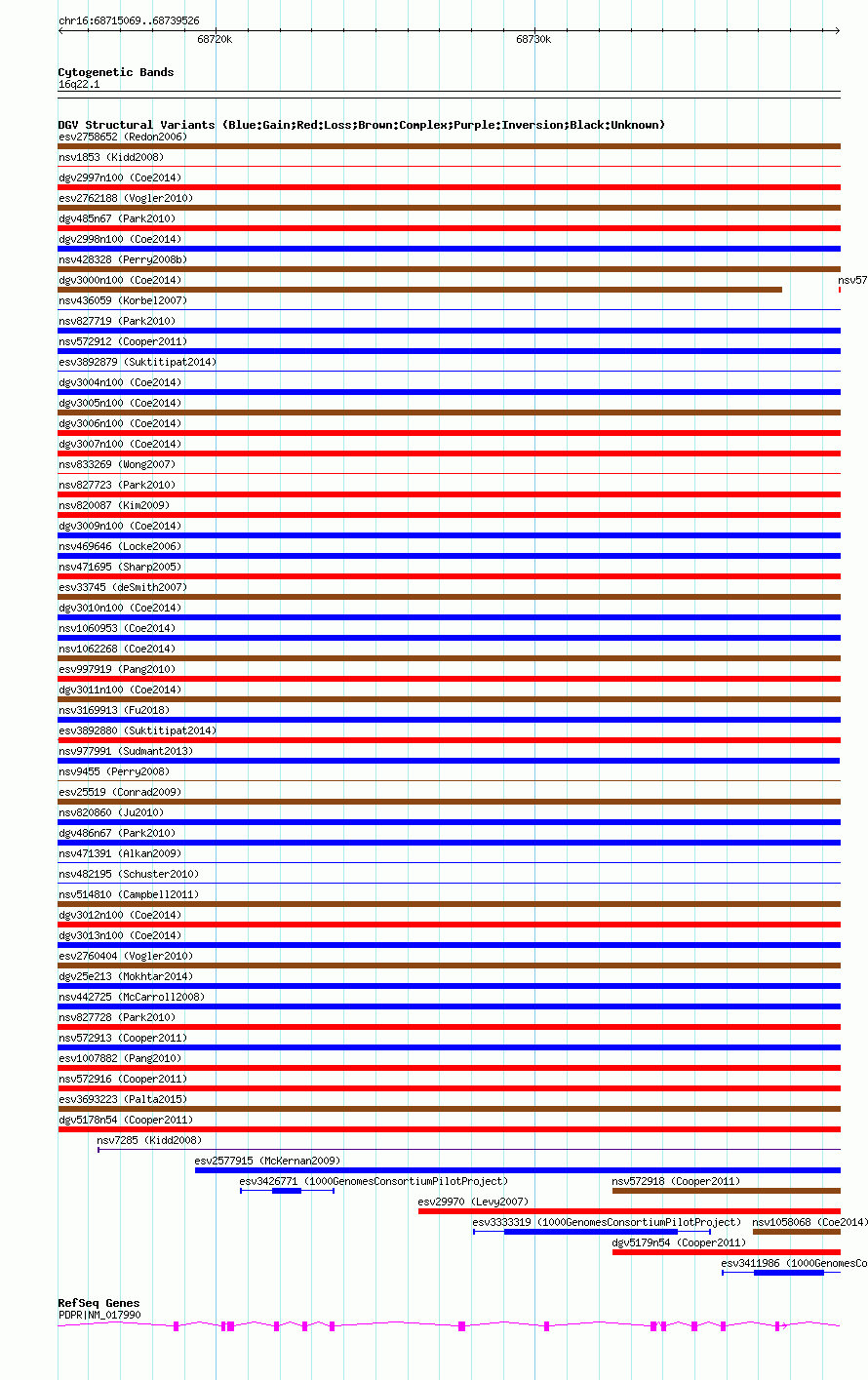 chr16:68715069..68739526

68720k

68730k

Cytogenetic Bands
16q22.1

DGV Structural Variants (Blue:Gain;Red:Loss;Brown:Complex;Purple:Inversion;Black:Unknown)
esv2758652 (Redon2006)
nsv1853 (Kidd2008)
dgv2997n100 (Coe2014)
esv2762188 (Vogler2010)
dgv485n67 (Park2010)
dgv2998n100 (Coe2014)
nsv428328 (Perry2008b)
dgv3000n100 (Coe2014)
nsv57
nsv436059 (Korbel2007)
nsv827719 (Park2010)
nsv572912 (Cooper2011)
esv3892879 (Suktitipat2014)
dgv3004n100 (Coe2014)
dgv3005n100 (Coe2014)
dgv3006n100 (Coe2014)
dgv3007n100 (Coe2014)
nsv833269 (Wong2007)
nsv827723 (Park2010)
nsv820087 (Kim2009)
dgv3009n100 (Coe2014)
nsv469646 (Locke2006)
nsv471695 (Sharp2005)
esv33745 (deSmith2007)
dgv3010n100 (Coe2014)
nsv1060953 (Coe2014)
nsv1062268 (Coe2014)
esv997919 (Pang2010)
dgv3011n100 (Coe2014)
nsv3169913 (Fu2018)
esv3892880 (Suktitipat2014)
nsv977991 (Sudmant2013)
nsv9455 (Perry2008)
esv25519 (Conrad2009)
nsv820860 (Ju2010)
dgv486n67 (Park2010)
nsv471391 (Alkan2009)
nsv482195 (Schuster2010)
nsv514810 (Campbell2011)
dgv3012n100 (Coe2014)
dgv3013n100 (Coe2014)
esv2760404 (Vogler2010)
dgv25e213 (Mokhtar2014)
nsv442725 (McCarroll2008)
nsv827728 (Park2010)
nsv572913 (Cooper2011)
esv1007882 (Pang2010)
nsv572916 (Cooper2011)
esv3693223 (Palta2015)
dgv5178n54 (Cooper2011)
nsv7285 (Kidd2008)
esv2577915 (McKernan2009)
esv3426771 (1000GenomesConsortiumPilotProject)
nsv572918 (Cooper2011)
esv29970 (Levy2007)
esv3333319 (1000GenomesConsortiumPilotProject)
nsv1058068 (Coe2014)
dgv5179n54 (Cooper2011)
esv3411986 (1000GenomesCo

RefSeq Genes
PDPR|NM_017990